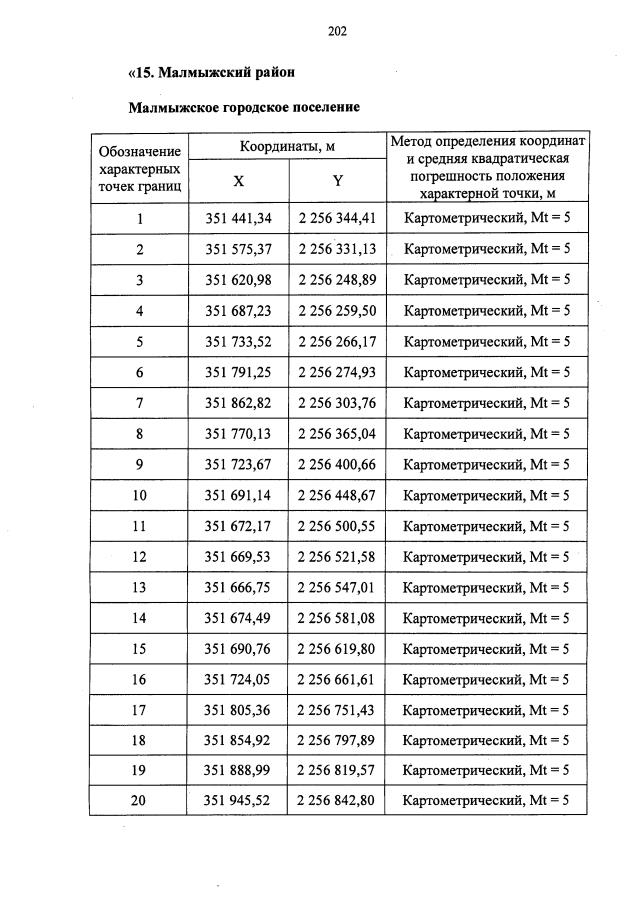 202

«15. Малмыжский район

Малмыжское городское поселение

| Обозначение характерных точек границ | Координаты, м | | Метод определения координат и средняя квадратическая погрешность положения характерной точки, м |
|---|---|---|---|
| | X | Y | |
| 1 | 351 441,34 | 2 256 344,41 | Картометрический, Mt = 5 |
| 2 | 351 575,37 | 2 256 331,13 | Картометрический, Mt = 5 |
| 3 | 351 620,98 | 2 256 248,89 | Картометрический, Mt = 5 |
| 4 | 351 687,23 | 2 256 259,50 | Картометрический, Mt = 5 |
| 5 | 351 733,52 | 2 256 266,17 | Картометрический, Mt = 5 |
| 6 | 351 791,25 | 2 256 274,93 | Картометрический, Mt = 5 |
| 7 | 351 862,82 | 2 256 303,76 | Картометрический, Mt = 5 |
| 8 | 351 770,13 | 2 256 365,04 | Картометрический, Mt = 5 |
| 9 | 351 723,67 | 2 256 400,66 | Картометрический, Mt = 5 |
| 10 | 351 691,14 | 2 256 448,67 | Картометрический, Mt = 5 |
| 11 | 351 672,17 | 2 256 500,55 | Картометрический, Mt = 5 |
| 12 | 351 669,53 | 2 256 521,58 | Картометрический, Mt = 5 |
| 13 | 351 666,75 | 2 256 547,01 | Картометрический, Mt = 5 |
| 14 | 351 674,49 | 2 256 581,08 | Картометрический, Mt = 5 |
| 15 | 351 690,76 | 2 256 619,80 | Картометрический, Mt = 5 |
| 16 | 351 724,05 | 2 256 661,61 | Картометрический, Mt = 5 |
| 17 | 351 805,36 | 2 256 751,43 | Картометрический, Mt = 5 |
| 18 | 351 854,92 | 2 256 797,89 | Картометрический, Mt = 5 |
| 19 | 351 888,99 | 2 256 819,57 | Картометрический, Mt = 5 |
| 20 | 351 945,52 | 2 256 842,80 | Картометрический, Mt = 5 |